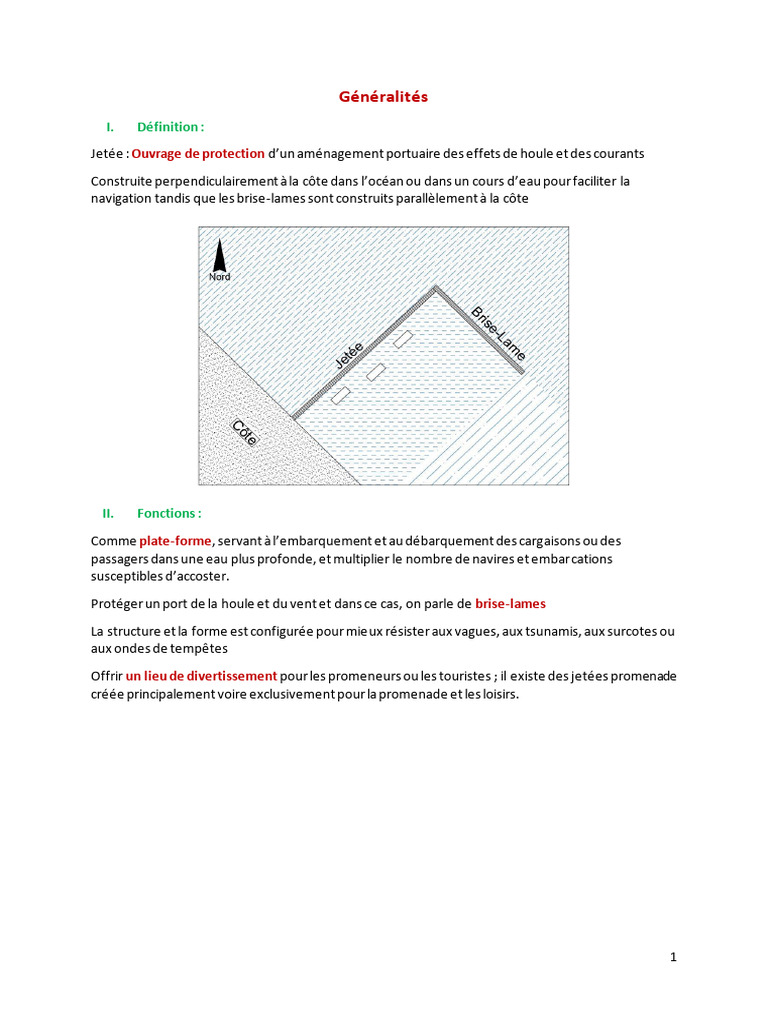 Généralités

I. Définition :

Jetée : Ouvrage de protection d'un aménagement portuaire des effets de houle et des courants

Construite perpendiculairement à la côte dans l'océan ou dans un cours d'eau pour faciliter la navigation tandis que les brise-lames sont construits parallèlement à la côte

Nord

Jetée

Brise-Lame

Côte

II. Fonctions :

Comme plate-forme, servant à l'embarquement et au débarquement des cargaisons ou des passagers dans une eau plus profonde, et multiplier le nombre de navires et embarcations susceptibles d'accoster.

Protéger un port de la houle et du vent et dans ce cas, on parle de brise-lames

La structure et la forme est configurée pour mieux résister aux vagues, aux tsunamis, aux surcotes ou aux ondes de tempêtes

Offrir un lieu de divertissement pour les promeneurs ou les touristes ; il existe des jetées promenade créée principalement voire exclusivement pour la promenade et les loisirs.

1